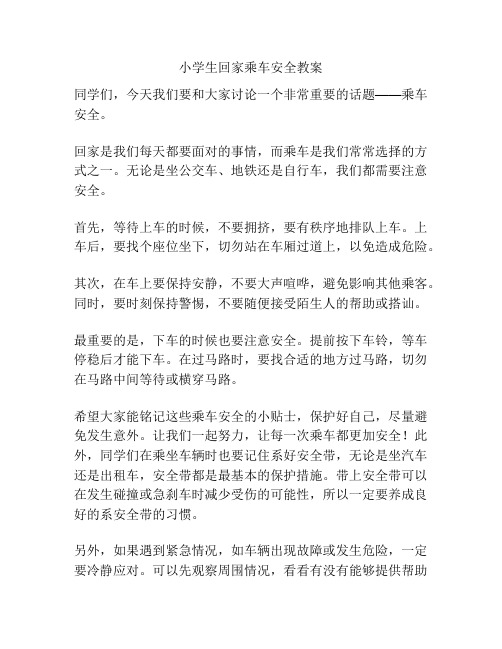 小学生回家乘车安全教案

同学们，今天我们要和大家讨论一个非常重要的话题——乘车安全。

回家是我们每天都要面对的事情，而乘车是我们常常选择的方式之一。无论是坐公交车、地铁还是自行车，我们都需要注意安全。

首先，等待上车的时候，不要拥挤，要有秩序地排队上车。上车后，要找个座位坐下，切勿站在车厢过道上，以免造成危险。

其次，在车上要保持安静，不要大声喧哗，避免影响其他乘客。同时，要时刻保持警惕，不要随便接受陌生人的帮助或搭讪。

最重要的是，下车的时候也要注意安全。提前按下车铃，等车停稳后才能下车。在过马路时，要找合适的地方过马路，切勿在马路中间等待或横穿马路。

希望大家能铭记这些乘车安全的小贴士，保护好自己，尽量避免发生意外。让我们一起努力，让每一次乘车都更加安全！此外，同学们在乘坐车辆时也要记住系好安全带，无论是坐汽车还是出租车，安全带都是最基本的保护措施。带上安全带可以在发生碰撞或急刹车时减少受伤的可能性，所以一定要养成良好的系安全带的习惯。

另外，如果遇到紧急情况，如车辆出现故障或发生危险，一定要冷静应对。可以先观察周围情况，看看有没有能够提供帮助